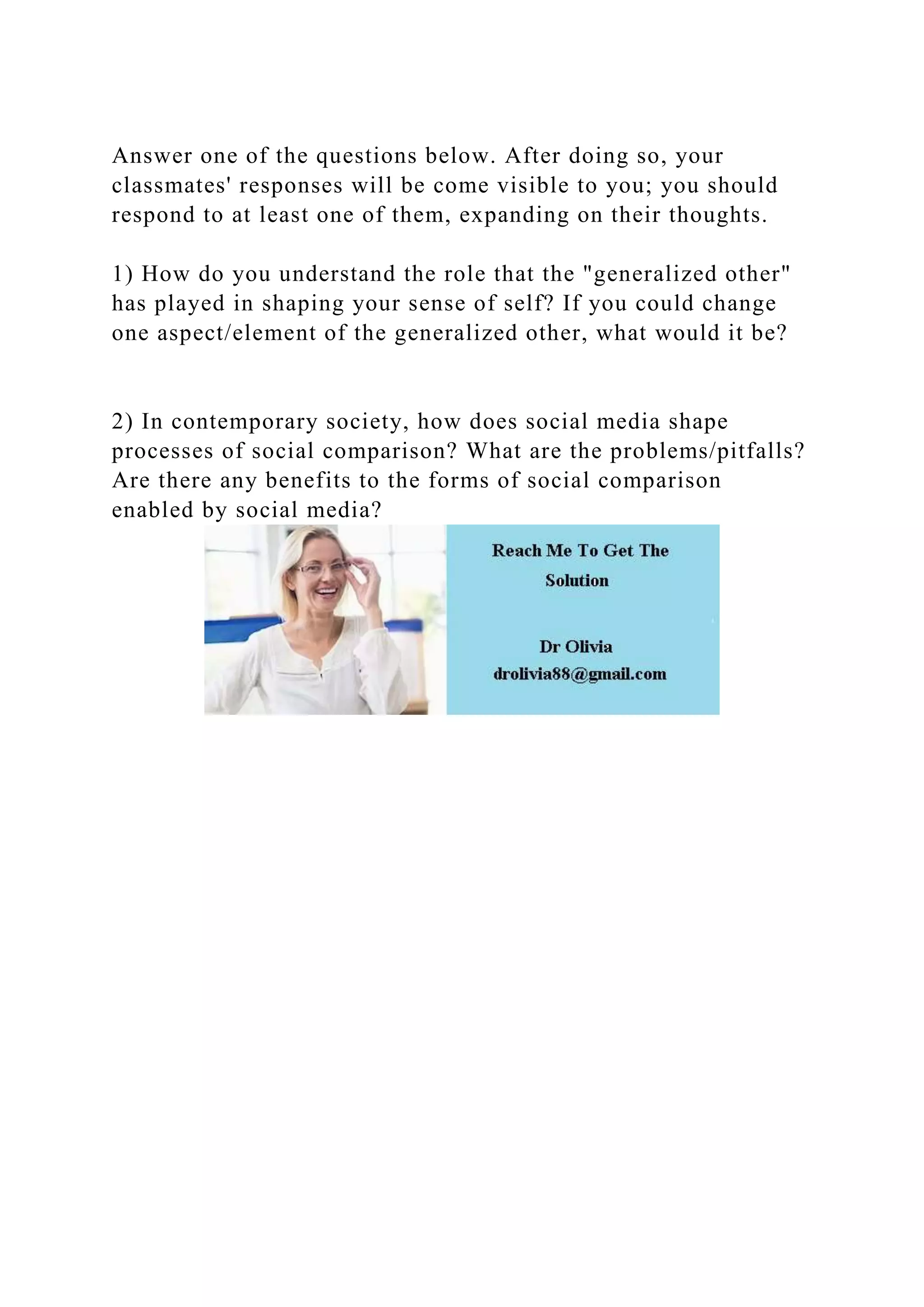 Answer one of the questions below. After doing so, your classmates' responses will be come visible to you; you should respond to at least one of them, expanding on their thoughts.

1) How do you understand the role that the "generalized other" has played in shaping your sense of self? If you could change one aspect/element of the generalized other, what would it be?

2) In contemporary society, how does social media shape processes of social comparison? What are the problems/pitfalls? Are there any benefits to the forms of social comparison enabled by social media?

Reach Me To Get The Solution

Dr Olivia
drolivia88@gmail.com